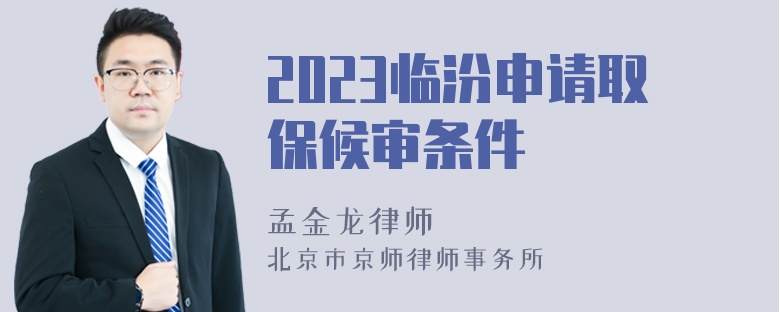 2023临汾申请取保候审条件

孟金龙律师
北京市京师律师事务所